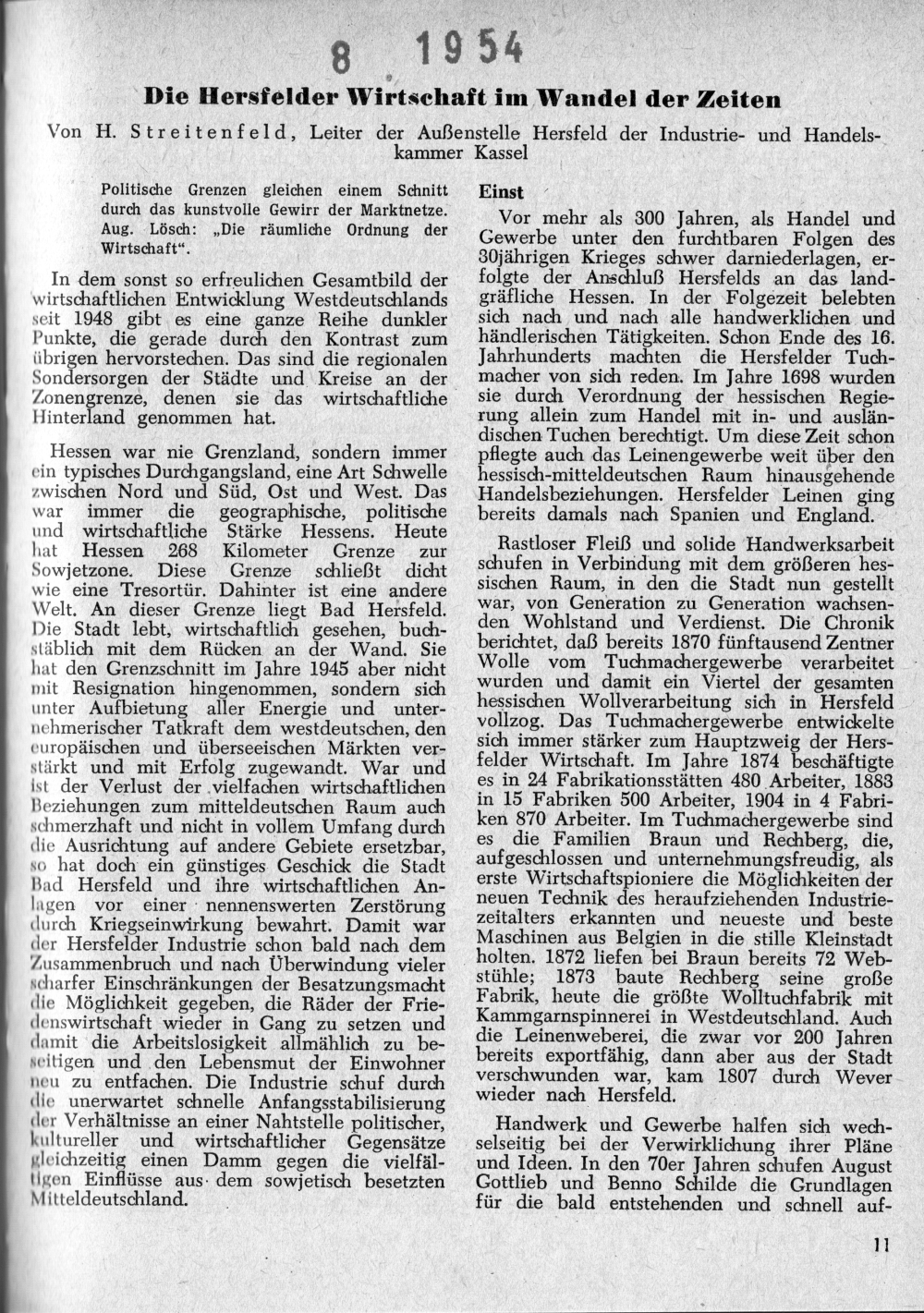 8 . 1954

Die Hersfelder Wirtschaft im Wandel der Zeiten

Von H. Streitenfeld, Leiter der Außenstelle Hersfeld der Industrie- und Handelskammer Kassel

Politische Grenzen gleichen einem Schnitt durch das kunstvolle Gewirr der Marktnetze. Aug. Lösch: „Die räumliche Ordnung der Wirtschaft".

In dem sonst so erfreulichen Gesamtbild der wirtschaftlichen Entwicklung Westdeutschlands seit 1948 gibt es eine ganze Reihe dunkler Punkte, die gerade durch den Kontrast zum übrigen hervorstechen. Das sind die regionalen Sondersorgen der Städte und Kreise an der Zonengrenze, denen sie das wirtschaftliche Hinterland genommen hat.

Hessen war nie Grenzland, sondern immer ein typisches Durchgangsland, eine Art Schwelle zwischen Nord und Süd, Ost und West. Das war immer die geographische, politische und wirtschaftliche Stärke Hessens. Heute hat Hessen 268 Kilometer Grenze zur Sowjetzone. Diese Grenze schließt dicht wie eine Tresortür. Dahinter ist eine andere Welt. An dieser Grenze liegt Bad Hersfeld. Die Stadt lebt, wirtschaftlich gesehen, buchstäblich mit dem Rücken an der Wand. Sie hat den Grenzschnitt im Jahre 1945 aber nicht mit Resignation hingenommen, sondern sich unter Aufbietung aller Energie und unternehmerischer Tatkraft dem westdeutschen, den europäischen und überseeischen Märkten verstärkt und mit Erfolg zugewandt. War und ist der Verlust der vielfachen wirtschaftlichen Beziehungen zum mitteldeutschen Raum auch schmerzhaft und nicht in vollem Umfang durch die Ausrichtung auf andere Gebiete ersetzbar, so hat doch ein günstiges Geschick die Stadt Bad Hersfeld und ihre wirtschaftlichen Anlagen vor einer nennenswerten Zerstörung durch Kriegseinwirkung bewahrt. Damit war der Hersfelder Industrie schon bald nach dem Zusammenbruch und nach Überwindung vieler scharfer Einschränkungen der Besatzungsmacht die Möglichkeit gegeben, die Räder der Friedenswirtschaft wieder in Gang zu setzen und damit die Arbeitslosigkeit allmählich zu beseitigen und den Lebensmut der Einwohner neu zu entfachen. Die Industrie schuf durch die unerwartet schnelle Anfangsstabilisierung der Verhältnisse an einer Nahtstelle politischer, kultureller und wirtschaftlicher Gegensätze gleichzeitig einen Damm gegen die vielfältigen Einflüsse aus dem sowjetisch besetzten Mitteldeutschland.

Einst

Vor mehr als 300 Jahren, als Handel und Gewerbe unter den furchtbaren Folgen des 30jährigen Krieges schwer darniederlagen, erfolgte der Anschluß Hersfelds an das landgräfliche Hessen. In der Folgezeit belebten sich nach und nach alle handwerklichen und händlerischen Tätigkeiten. Schon Ende des 16. Jahrhunderts machten die Hersfelder Tuchmacher von sich reden. Im Jahre 1698 wurden sie durch Verordnung der hessischen Regierung allein zum Handel mit in- und ausländischen Tuchen berechtigt. Um diese Zeit schon pflegte auch das Leinengewerbe weit über den hessisch-mitteldeutschen Raum hinausgehende Handelsbeziehungen. Hersfelder Leinen ging bereits damals nach Spanien und England.

Rastloser Fleiß und solide Handwerksarbeit schufen in Verbindung mit dem größeren hessischen Raum, in den die Stadt nun gestellt war, von Generation zu Generation wachsenden Wohlstand und Verdienst. Die Chronik berichtet, daß bereits 1870 fünftausend Zentner Wolle vom Tuchmachergewerbe verarbeitet wurden und damit ein Viertel der gesamten hessischen Wollverarbeitung sich in Hersfeld vollzog. Das Tuchmachergewerbe entwickelte sich immer stärker zum Hauptzweig der Hersfelder Wirtschaft. Im Jahre 1874 beschäftigte es in 24 Fabrikationsstätten 480 Arbeiter, 1883 in 15 Fabriken 500 Arbeiter, 1904 in 4 Fabriken 870 Arbeiter. Im Tuchmachergewerbe sind es die Familien Braun und Rechberg, die, aufgeschlossen und unternehmungsfreudig, als erste Wirtschaftspioniere die Möglichkeiten der neuen Technik des heraufziehenden Industriezeitalters erkannten und neueste und beste Maschinen aus Belgien in die stille Kleinstadt holten. 1872 liefen bei Braun bereits 72 Webstühle; 1873 baute Rechberg seine große Fabrik, heute die größte Wolltuchfabrik mit Kammgarnspinnerei in Westdeutschland. Auch die Leinenweberei, die zwar vor 200 Jahren bereits exportfähig, dann aber aus der Stadt verschwunden war, kam 1807 durch Wever wieder nach Hersfeld.

Handwerk und Gewerbe halfen sich wechselseitig bei der Verwirklichung ihrer Pläne und Ideen. In den 70er Jahren schufen August Gottlieb und Benno Schilde die Grundlagen für die bald entstehenden und schnell auf-

11